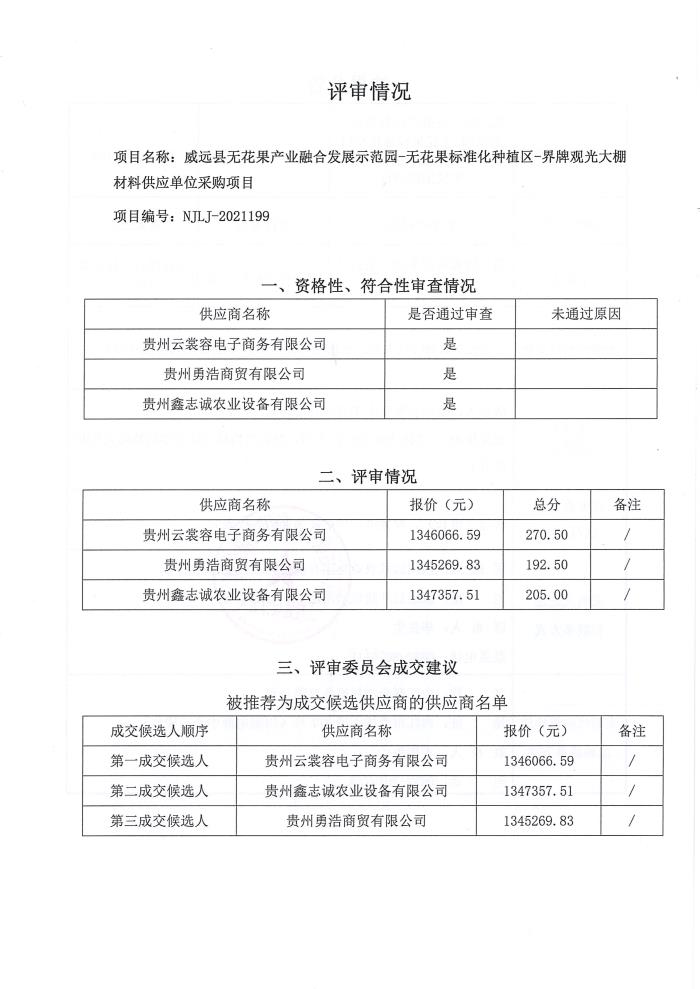 评审情况

项目名称：威远县无花果产业融合发展示范园-无花果标准化种植区-界牌观光大棚材料供应单位采购项目

项目编号：NJLJ-2021199

一、资格性、符合性审查情况

| 供应商名称 | 是否通过审查 | 未通过原因 |
|---|---|---|
| 贵州云裳容电子商务有限公司 | 是 | |
| 贵州勇浩商贸有限公司 | 是 | |
| 贵州鑫志诚农业设备有限公司 | 是 | |

二、评审情况

| 供应商名称 | 报价（元） | 总分 | 备注 |
|---|---|---|---|
| 贵州云裳容电子商务有限公司 | 1346066.59 | 270.50 | / |
| 贵州勇浩商贸有限公司 | 1345269.83 | 192.50 | / |
| 贵州鑫志诚农业设备有限公司 | 1347357.51 | 205.00 | / |

三、评审委员会成交建议

被推荐为成交候选供应商的供应商名单

| 成交候选人顺序 | 供应商名称 | 报价（元） | 备注 |
|---|---|---|---|
| 第一成交候选人 | 贵州云裳容电子商务有限公司 | 1346066.59 | / |
| 第二成交候选人 | 贵州鑫志诚农业设备有限公司 | 1347357.51 | / |
| 第三成交候选人 | 贵州勇浩商贸有限公司 | 1345269.83 | / |